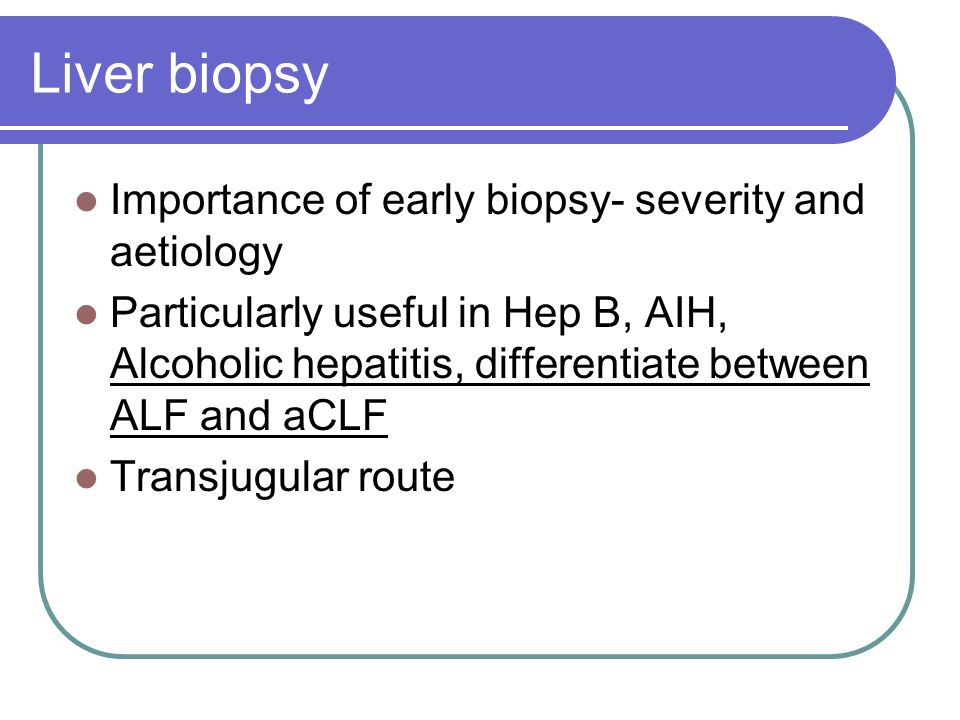 Liver biopsy

- Importance of early biopsy- severity and aetiology
- Particularly useful in Hep B, AIH, Alcoholic hepatitis, differentiate between ALF and aCLF
- Transjugular route